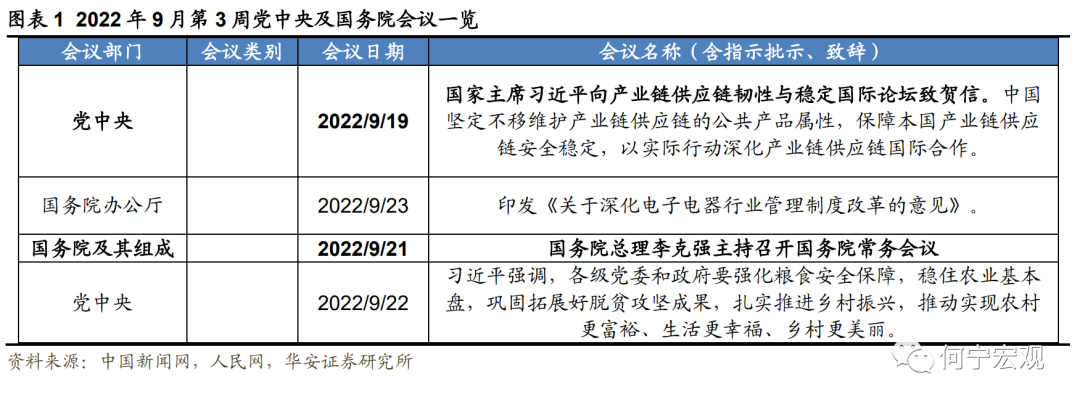 图表1 2022年9月第3周党中央及国务院会议一览

| 会议部门 | 会议类别 | 会议日期 | 会议名称（含指示批示、致辞） |
|---|---|---|---|
| 党中央 |  | 2022/9/19 | 国家主席习近平向产业链供应链韧性与稳定国际论坛致贺信。中国坚定不移维护产业链供应链的公共产品属性，保障本国产业链供应链安全稳定，以实际行动深化产业链供应链国际合作。 |
| 国务院办公厅 |  | 2022/9/23 | 印发《关于深化电子电器行业管理制度改革的意见》。 |
| 国务院及其组成 |  | 2022/9/21 | 国务院总理李克强主持召开国务院常务会议 |
| 党中央 |  | 2022/9/22 | 习近平强调，各级党委和政府要强化粮食安全保障，稳住农业基本盘，巩固拓展好脱贫攻坚成果，扎实推进乡村振兴，推动实现农村更富裕、生活更幸福、乡村更美丽。 |

资料来源：中国新闻网，人民网，华安证券研究所

何宁宏观